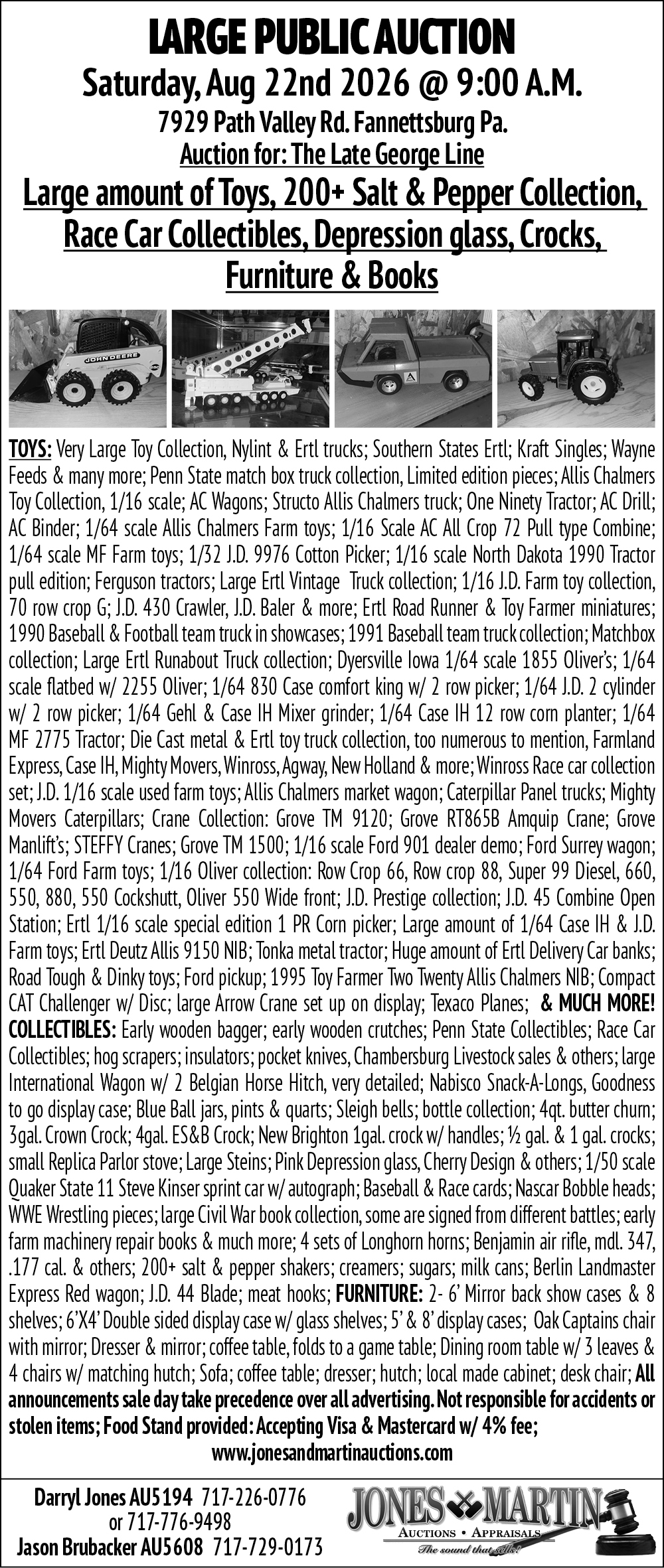 LARGE PUBLIC AUCTION
Saturday, Aug 22nd 2026 @ 9:00 A.M.
7929 Path Valley Rd. Fannettsburg Pa.
Auction for: The Late George Line
Large amount of Toys, 200+ Salt & Pepper Collection, Race Car Collectibles, Depression glass, Crocks, Furniture & Books

JOHN DEERE

TOYS: Very Large Toy Collection, Nylint & Ertl trucks; Southern States Ertl; Kraft Singles; Wayne Feeds & many more; Penn State match box truck collection, Limited edition pieces; Allis Chalmers Toy Collection, 1/16 scale; AC Wagons; Structo Allis Chalmers truck; One Ninety Tractor; AC Drill; AC Binder; 1/64 scale Allis Chalmers Farm toys; 1/16 Scale AC All Crop 72 Pull type Combine; 1/64 scale MF Farm toys; 1/32 J.D. 9976 Cotton Picker; 1/16 scale North Dakota 1990 Tractor pull edition; Ferguson tractors; Large Ertl Vintage Truck collection; 1/16 J.D. Farm toy collection, 70 row crop G; J.D. 430 Crawler, J.D. Baler & more; Ertl Road Runner & Toy Farmer miniatures; 1990 Baseball & Football team truck in showcases; 1991 Baseball team truck collection; Matchbox collection; Large Ertl Runabout Truck collection; Dyersville Iowa 1/64 scale 1855 Oliver's; 1/64 scale flatbed w/ 2255 Oliver; 1/64 830 Case comfort king w/ 2 row picker; 1/64 J.D. 2 cylinder w/ 2 row picker; 1/64 Gehl & Case IH Mixer grinder; 1/64 Case IH 12 row corn planter; 1/64 MF 2775 Tractor; Die Cast metal & Ertl toy truck collection, too numerous to mention, Farmland Express, Case IH, Mighty Movers, Winross, Agway, New Holland & more; Winross Race car collection set; J.D. 1/16 scale used farm toys; Allis Chalmers market wagon; Caterpillar Panel trucks; Mighty Movers Caterpillars; Crane Collection: Grove TM 9120; Grove RT865B Amquip Crane; Grove Manlift's; STEFFY Cranes; Grove TM 1500; 1/16 scale Ford 901 dealer demo; Ford Surrey wagon; 1/64 Ford Farm toys; 1/16 Oliver collection: Row Crop 66, Row crop 88, Super 99 Diesel, 660, 550, 880, 550 Cockshutt, Oliver 550 Wide front; J.D. Prestige collection; J.D. 45 Combine Open Station; Ertl 1/16 scale special edition 1 PR Corn picker; Large amount of 1/64 Case IH & J.D. Farm toys; Ertl Deutz Allis 9150 NIB; Tonka metal tractor; Huge amount of Ertl Delivery Car banks; Road Tough & Dinky toys; Ford pickup; 1995 Toy Farmer Two Twenty Allis Chalmers NIB; Compact CAT Challenger w/ Disc; large Arrow Crane set up on display; Texaco Planes; & MUCH MORE! COLLECTIBLES: Early wooden bagger; early wooden crutches; Penn State Collectibles; Race Car Collectibles; hog scrapers; insulators; pocket knives, Chambersburg Livestock sales & others; large International Wagon w/ 2 Belgian Horse Hitch, very detailed; Nabisco Snack-A-Longs, Goodness to go display case; Blue Ball jars, pints & quarts; Sleigh bells; bottle collection; 4qt. butter churn; 3gal. Crown Crock; 4gal. ES&B Crock; New Brighton 1gal. crock w/ handles; ½ gal. & 1 gal. crocks; small Replica Parlor stove; Large Steins; Pink Depression glass, Cherry Design & others; 1/50 scale Quaker State 11 Steve Kinser sprint car w/ autograph; Baseball & Race cards; Nascar Bobble heads; WWE Wrestling pieces; large Civil War book collection, some are signed from different battles; early farm machinery repair books & much more; 4 sets of Longhorn horns; Benjamin air rifle, mdl. 347, .177 cal. & others; 200+ salt & pepper shakers; creamers; sugars; milk cans; Berlin Landmaster Express Red wagon; J.D. 44 Blade; meat hooks; FURNITURE: 2- 6' Mirror back show cases & 8 shelves; 6'X4' Double sided display case w/ glass shelves; 5' & 8' display cases; Oak Captains chair with mirror; Dresser & mirror; coffee table, folds to a game table; Dining room table w/ 3 leaves & 4 chairs w/ matching hutch; Sofa; coffee table; dresser; hutch; local made cabinet; desk chair; All announcements sale day take precedence over all advertising. Not responsible for accidents or stolen items; Food Stand provided: Accepting Visa & Mastercard w/ 4% fee;
www.jonesandmartinauctions.com

Darryl Jones AU5194 717-226-0776
or 717-776-9498
Jason Brubacker AU5608 717-729-0173

JONES MARTIN
AUCTIONS • APPRAISALS
The sound that sells!